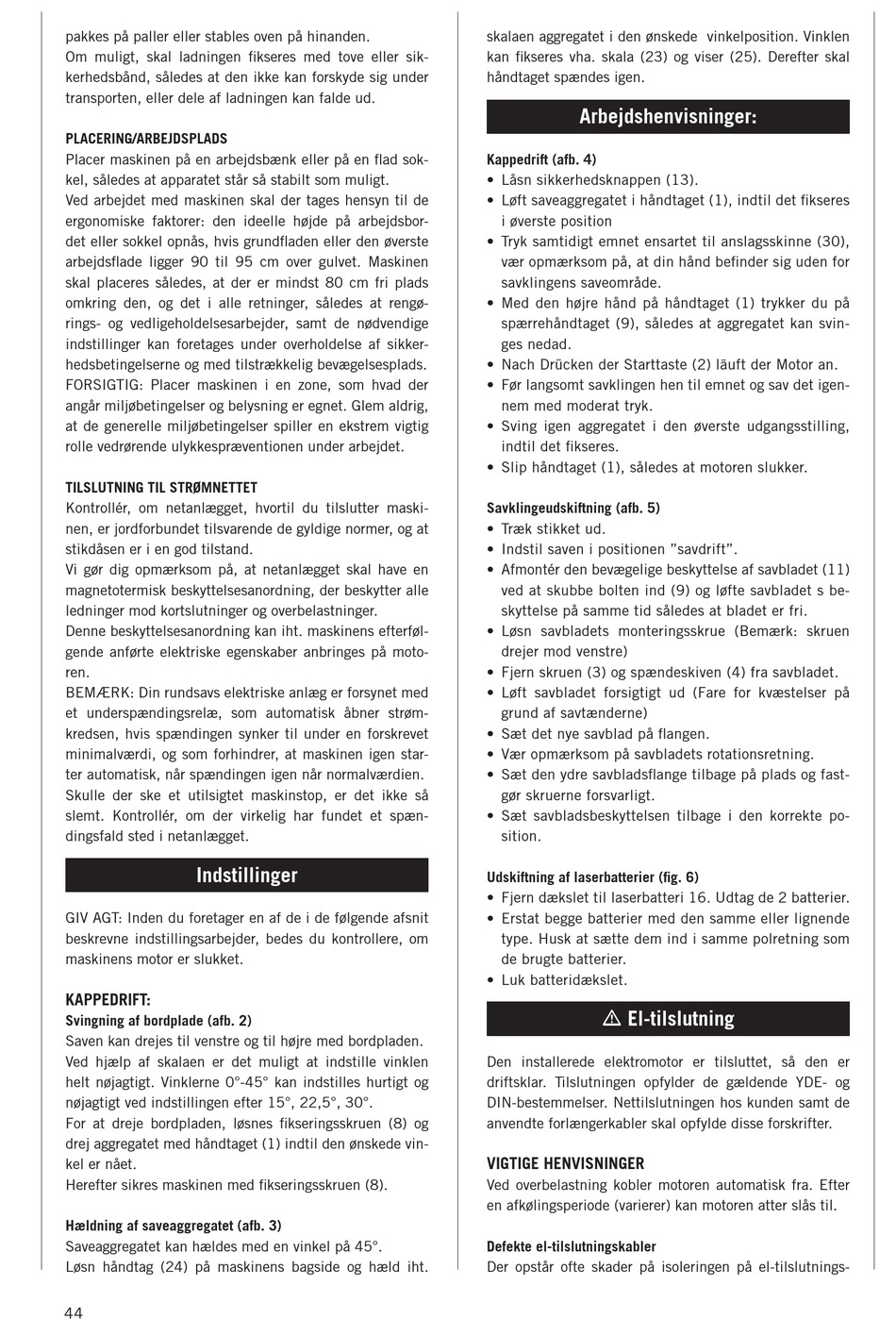 pakkes på paller eller stables oven på hinanden.
Om muligt, skal ladningen fikseres med tove eller sikkerhedsbånd, således at den ikke kan forskyde sig under transporten, eller dele af ladningen kan falde ud.

PLACERING/ARBEJDSPLADS
Placer maskinen på en arbejdsbænk eller på en flad sokkel, således at apparatet står så stabilt som muligt.
Ved arbejdet med maskinen skal der tages hensyn til de ergonomiske faktorer: den ideelle højde på arbejdsbordet eller sokkel opnås, hvis grundfladen eller den øverste arbejdsflade ligger 90 til 95 cm over gulvet. Maskinen skal placeres således, at der er mindst 80 cm fri plads omkring den, og det i alle retninger, således at rengørings- og vedligeholdelsesarbejder, samt de nødvendige indstillinger kan foretages under overholdelse af sikkerhedsbetingelserne og med tilstrækkelig bevægelsesplads.
FORSIGTIG: Placer maskinen i en zone, som hvad der angår miljøbetingelser og belysning er egnet. Glem aldrig, at de generelle miljøbetingelser spiller en ekstrem vigtig rolle vedrørende ulykkespræventionen under arbejdet.

TILSLUTNING TIL STRØMNETTET
Kontrollér, om netanlægget, hvortil du tilslutter maskinen, er jordforbundet tilsvarende de gyldige normer, og at stikdåsen er i en god tilstand.
Vi gør dig opmærksom på, at netanlægget skal have en magnetotermisk beskyttelsesanordning, der beskytter alle ledninger mod kortslutninger og overbelastninger.
Denne beskyttelsesanordning kan iht. maskinens efterfølgende anførte elektriske egenskaber anbringes på motoren.
BEMÆRK: Din rundsavs elektriske anlæg er forsynet med et underspændingsrelæ, som automatisk åbner strømkredsen, hvis spændingen synker til under en forskrevet minimalværdi, og som forhindrer, at maskinen igen starter automatisk, når spændingen igen når normalværdien.
Skulle der ske et utilsigtet maskinstop, er det ikke så slemt. Kontrollér, om der virkelig har fundet et spændingsfald sted i netanlægget.

Indstillinger

GIV AGT: Inden du foretager en af de i de følgende afsnit beskrevne indstillingsarbejder, bedes du kontrollere, om maskinens motor er slukket.

KAPPEDRIFT:
Svingning af bordplade (afb. 2)
Saven kan drejes til venstre og til højre med bordpladen.
Ved hjælp af skalaen er det muligt at indstille vinklen helt nøjagtigt. Vinklerne 0°-45° kan indstilles hurtigt og nøjagtigt ved indstillingen efter 15°, 22,5°, 30°.
For at dreje bordpladen, løsnes fikseringsskruen (8) og drej aggregatet med håndtaget (1) indtil den ønskede vinkel er nået.
Herefter sikres maskinen med fikseringsskruen (8).

Hældning af saveaggregatet (afb. 3)
Saveaggregatet kan hældes med en vinkel på 45°.
Løsn håndtag (24) på maskinens bagside og hæld iht. skalaen aggregatet i den ønskede vinkelposition. Vinklen kan fikseres vha. skala (23) og viser (25). Derefter skal håndtaget spændes igen.

Arbejdshenvisninger:

Kappedrift (afb. 4)
• Låsn sikkerhedsknappen (13).
• Løft saveaggregatet i håndtaget (1), indtil det fikseres i øverste position
• Tryk samtidigt emnet ensartet til anslagsskinne (30), vær opmærksom på, at din hånd befinder sig uden for savklingens saveområde.
• Med den højre hånd på håndtaget (1) trykker du på spærrehåndtaget (9), således at aggregatet kan svinges nedad.
• Nach Drücken der Starttaste (2) läuft der Motor an.
• Før langsomt savklingen hen til emnet og sav det igennem med moderat tryk.
• Sving igen aggregatet i den øverste udgangsstilling, indtil det fikseres.
• Slip håndtaget (1), således at motoren slukker.

Savklingeudskiftning (afb. 5)
• Træk stikket ud.
• Indstil saven i positionen ”savdrift”.
• Afmontér den bevægelige beskyttelse af savbladet (11) ved at skubbe bolten ind (9) og løfte savbladet s beskyttelse på samme tid således at bladet er fri.
• Løsn savbladets monteringsskrue (Bemærk: skruen drejer mod venstre)
• Fjern skruen (3) og spændeskiven (4) fra savbladet.
• Løft savbladet forsigtigt ud (Fare for kvæstelser på grund af savtænderne)
• Sæt det nye savblad på flangen.
• Vær opmærksom på savbladets rotationsretning.
• Sæt den ydre savbladsflange tilbage på plads og fastgør skruerne forsvarligt.
• Sæt savbladsbeskyttelsen tilbage i den korrekte position.

Udskiftning af laserbatterier (fig. 6)
• Fjern dækslet til laserbatteri 16. Udtag de 2 batterier.
• Erstat begge batterier med den samme eller lignende type. Husk at sætte dem ind i samme polretning som de brugte batterier.
• Luk batteridækslet.

⚠ El-tilslutning

Den installerede elektromotor er tilsluttet, så den er driftsklar. Tilslutningen opfylder de gældende YDE- og DIN-bestemmelser. Nettilslutningen hos kunden samt de anvendte forlængerkabler skal opfylde disse forskrifter.

VIGTIGE HENVISNINGER
Ved overbelastning kobler motoren automatisk fra. Efter en afkølingsperiode (varierer) kan motoren atter slås til.

Defekte el-tilslutningskabler
Der opstår ofte skader på isoleringen på el-tilslutnings-

44